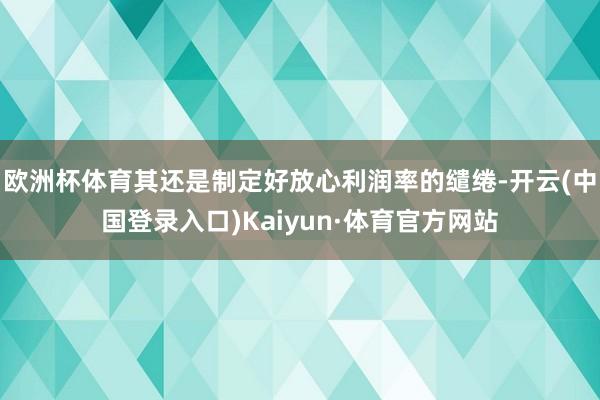 欧洲杯体育其还是制定好放心利润率的缱绻-开云(中国登录入口)Kaiyun·体育官方网站